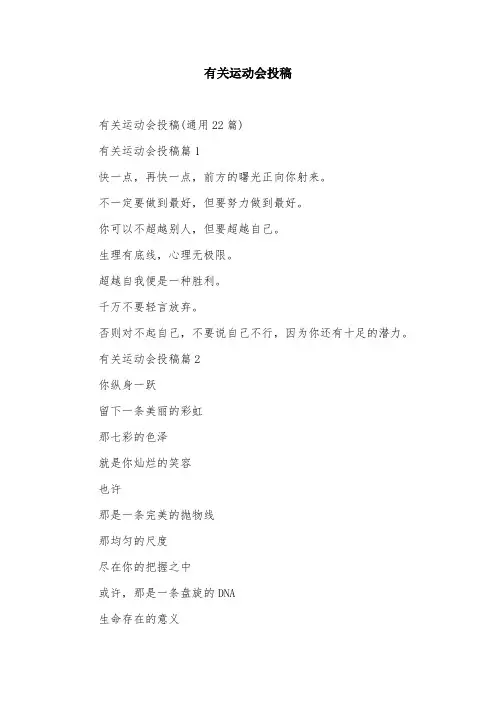 有关运动会投稿

有关运动会投稿(通用22篇)

有关运动会投稿篇1

快一点，再快一点，前方的曙光正向你射来。

不一定要做到最好，但要努力做到最好。

你可以不超越别人，但要超越自己。

生理有底线，心理无极限。

超越自我便是一种胜利。

千万不要轻言放弃。

否则对不起自己，不要说自己不行，因为你还有十足的潜力。

有关运动会投稿篇2

你纵身一跃

留下一条美丽的彩虹

那七彩的色泽

就是你灿烂的笑容

也许

那是一条完美的抛物线

那均匀的尺度

尽在你的把握之中

或许，那是一条盘旋的DNA

生命存在的意义